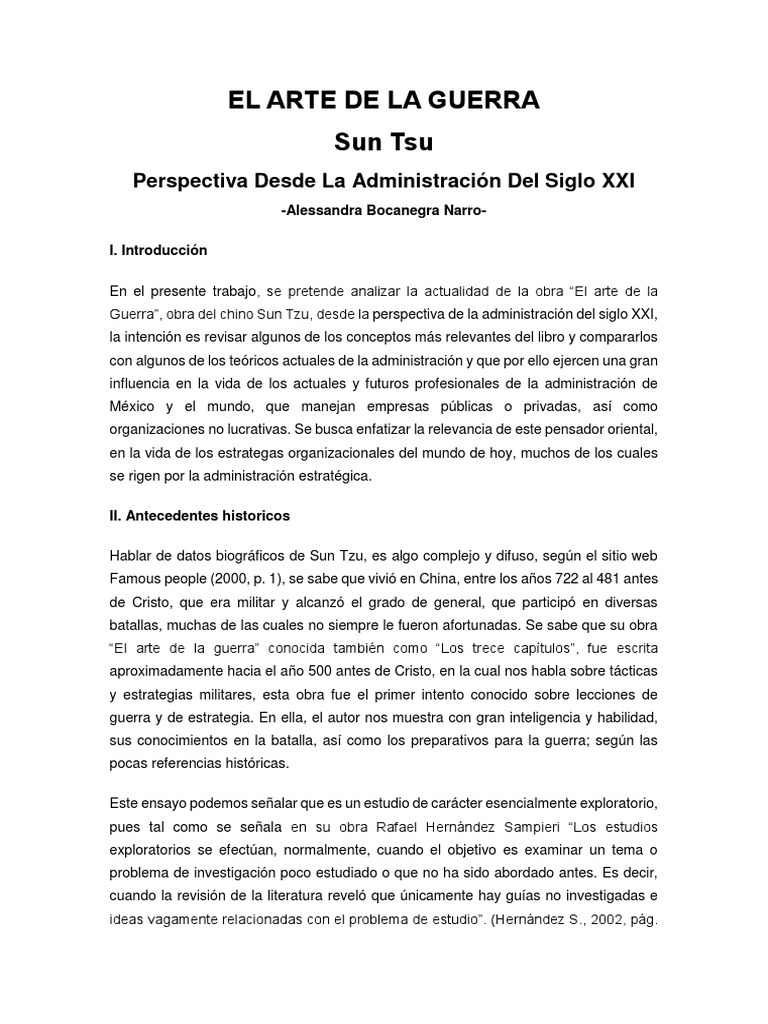 EL ARTE DE LA GUERRA

Sun Tsu

Perspectiva Desde La Administración Del Siglo XXI

-Alessandra Bocanegra Narro-

I. Introducción

En el presente trabajo, se pretende analizar la actualidad de la obra "El arte de la Guerra", obra del chino Sun Tzu, desde la perspectiva de la administración del siglo XXI, la intención es revisar algunos de los conceptos más relevantes del libro y compararlos con algunos de los teóricos actuales de la administración y que por ello ejercen una gran influencia en la vida de los actuales y futuros profesionales de la administración de México y el mundo, que manejan empresas públicas o privadas, así como organizaciones no lucrativas. Se busca enfatizar la relevancia de este pensador oriental, en la vida de los estrategas organizacionales del mundo de hoy, muchos de los cuales se rigen por la administración estratégica.

II. Antecedentes historicos

Hablar de datos biográficos de Sun Tzu, es algo complejo y difuso, según el sitio web Famous people (2000, p. 1), se sabe que vivió en China, entre los años 722 al 481 antes de Cristo, que era militar y alcanzó el grado de general, que participó en diversas batallas, muchas de las cuales no siempre le fueron afortunadas. Se sabe que su obra "El arte de la guerra" conocida también como "Los trece capítulos", fue escrita aproximadamente hacia el año 500 antes de Cristo, en la cual nos habla sobre tácticas y estrategias militares, esta obra fue el primer intento conocido sobre lecciones de guerra y de estrategia. En ella, el autor nos muestra con gran inteligencia y habilidad, sus conocimientos en la batalla, así como los preparativos para la guerra; según las pocas referencias históricas.

Este ensayo podemos señalar que es un estudio de carácter esencialmente exploratorio, pues tal como se señala en su obra Rafael Hernández Sampieri "Los estudios exploratorios se efectúan, normalmente, cuando el objetivo es examinar un tema o problema de investigación poco estudiado o que no ha sido abordado antes. Es decir, cuando la revisión de la literatura reveló que únicamente hay guías no investigadas e ideas vagamente relacionadas con el problema de estudio". (Hernández S., 2002, pág.